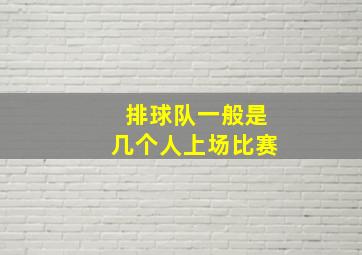 排球队一般是
几个人上场比赛